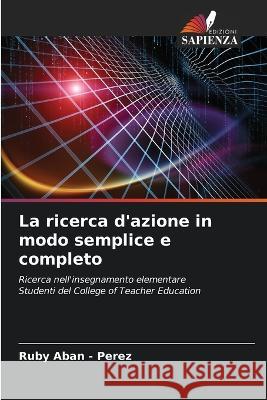 EDIZIONI
SAPIENZA

La ricerca d'azione in modo semplice e completo

Ricerca nell'insegnamento elementare
Studenti del College of Teacher Education

Ruby Aban - Perez

Kraina Książek